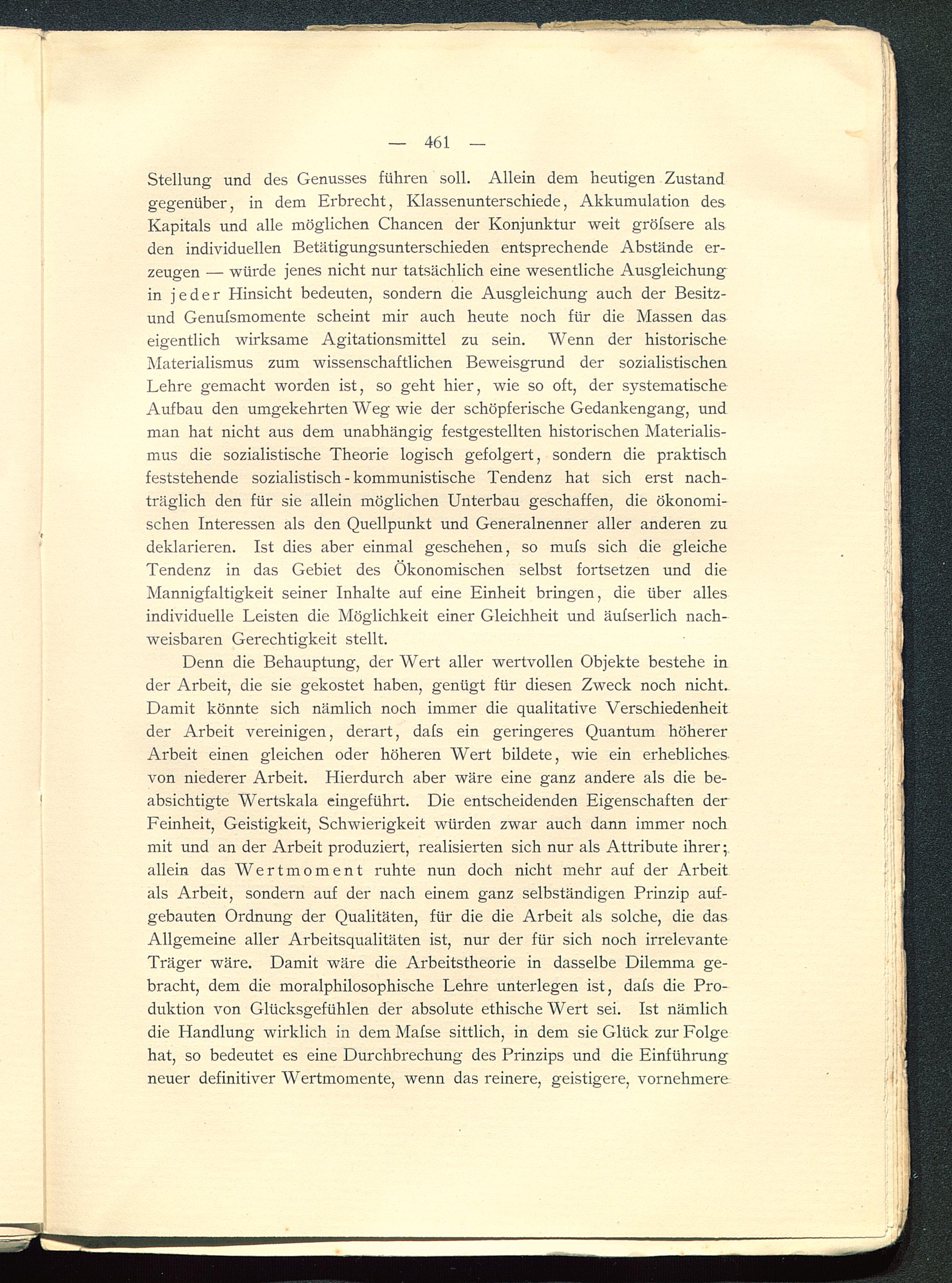 — 461 —

Stellung und des Genusses führen soll. Allein dem heutigen Zustand gegenüber, in dem Erbrecht, Klassenunterschiede, Akkumulation des Kapitals und alle möglichen Chancen der Konjunktur weit gröſsere als den individuellen Betätigungsunterschieden entsprechende Abstände erzeugen — würde jenes nicht nur tatsächlich eine wesentliche Ausgleichung in jeder Hinsicht bedeuten, sondern die Ausgleichung auch der Besitz- und Genuſsmomente scheint mir auch heute noch für die Massen das eigentlich wirksame Agitationsmittel zu sein. Wenn der historische Materialismus zum wissenschaftlichen Beweisgrund der sozialistischen Lehre gemacht worden ist, so geht hier, wie so oft, der systematische Aufbau den umgekehrten Weg wie der schöpferische Gedankengang, und man hat nicht aus dem unabhängig festgestellten historischen Materialismus die sozialistische Theorie logisch gefolgert, sondern die praktisch feststehende sozialistisch-kommunistische Tendenz hat sich erst nachträglich den für sie allein möglichen Unterbau geschaffen, die ökonomischen Interessen als den Quellpunkt und Generalnenner aller anderen zu deklarieren. Ist dies aber einmal geschehen, so muſs sich die gleiche Tendenz in das Gebiet des Ökonomischen selbst fortsetzen und die Mannigfaltigkeit seiner Inhalte auf eine Einheit bringen, die über alles individuelle Leisten die Möglichkeit einer Gleichheit und äuſserlich nachweisbaren Gerechtigkeit stellt.

Denn die Behauptung, der Wert aller wertvollen Objekte bestehe in der Arbeit, die sie gekostet haben, genügt für diesen Zweck noch nicht. Damit könnte sich nämlich noch immer die qualitative Verschiedenheit der Arbeit vereinigen, derart, daſs ein geringeres Quantum höherer Arbeit einen gleichen oder höheren Wert bildete, wie ein erhebliches von niederer Arbeit. Hierdurch aber wäre eine ganz andere als die beabsichtigte Wertskala eingeführt. Die entscheidenden Eigenschaften der Feinheit, Geistigkeit, Schwierigkeit würden zwar auch dann immer noch mit und an der Arbeit produziert, realisierten sich nur als Attribute ihrer; allein das Wertmoment ruhte nun doch nicht mehr auf der Arbeit als Arbeit, sondern auf der nach einem ganz selbständigen Prinzip aufgebauten Ordnung der Qualitäten, für die die Arbeit als solche, die das Allgemeine aller Arbeitsqualitäten ist, nur der für sich noch irrelevante Träger wäre. Damit wäre die Arbeitstheorie in dasselbe Dilemma gebracht, dem die moralphilosophische Lehre unterlegen ist, daſs die Produktion von Glücksgefühlen der absolute ethische Wert sei. Ist nämlich die Handlung wirklich in dem Maſse sittlich, in dem sie Glück zur Folge hat, so bedeutet es eine Durchbrechung des Prinzips und die Einführung neuer definitiver Wertmomente, wenn das reinere, geistigere, vornehmere